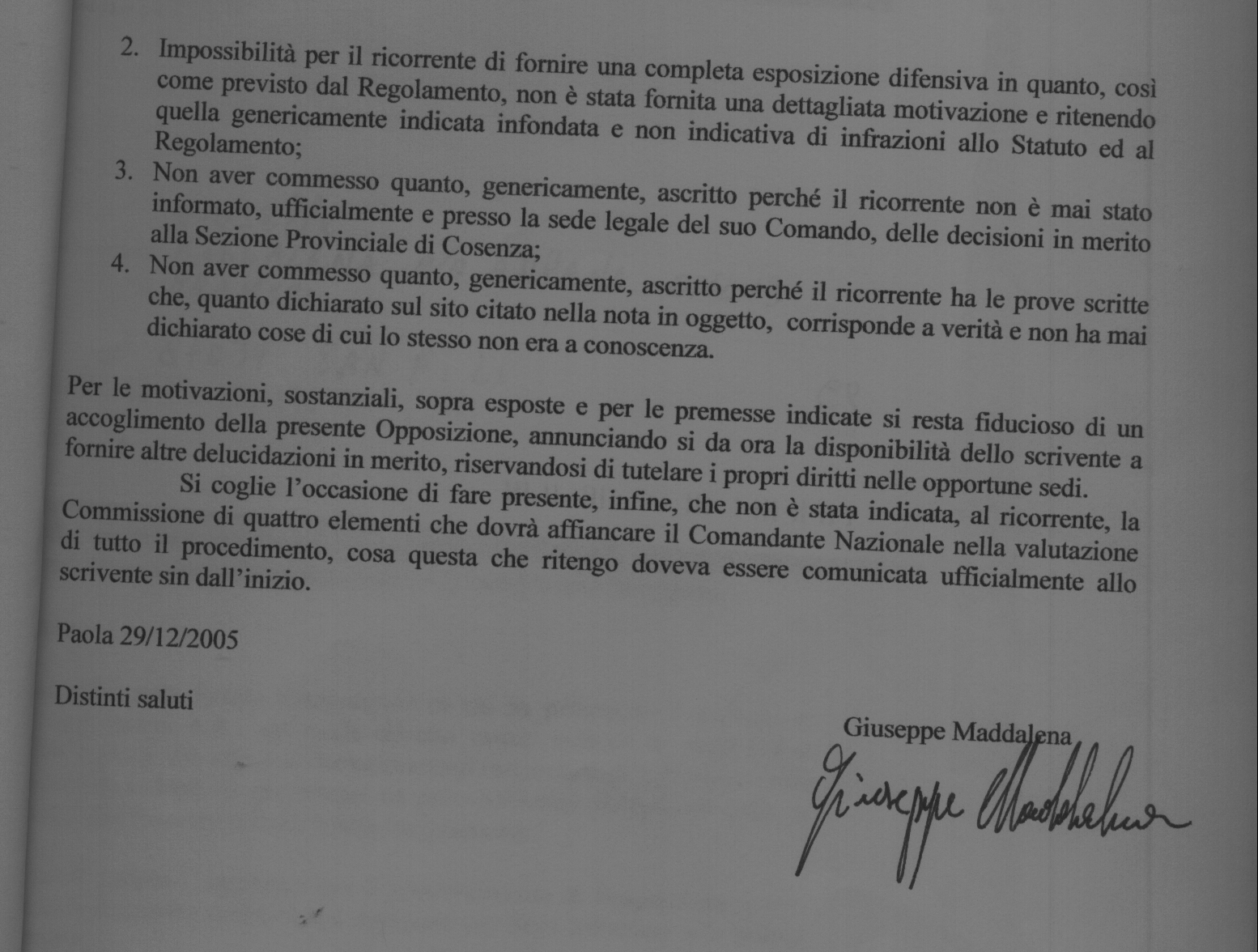 2. Impossibilità per il ricorrente di fornire una completa esposizione difensiva in quanto, così come previsto dal Regolamento, non è stata fornita una dettagliata motivazione e ritenendo quella genericamente indicata infondata e non indicativa di infrazioni allo Statuto ed al Regolamento;
3. Non aver commesso quanto, genericamente, ascritto perché il ricorrente non è mai stato informato, ufficialmente e presso la sede legale del suo Comando, delle decisioni in merito alla Sezione Provinciale di Cosenza;
4. Non aver commesso quanto, genericamente, ascritto perché il ricorrente ha le prove scritte che, quanto dichiarato sul sito citato nella nota in oggetto, corrisponde a verità e non ha mai dichiarato cose di cui lo stesso non era a conoscenza.

Per le motivazioni, sostanziali, sopra esposte e per le premesse indicate si resta fiducioso di un accoglimento della presente Opposizione, annunciando si da ora la disponibilità dello scrivente a fornire altre delucidazioni in merito, riservandosi di tutelare i propri diritti nelle opportune sedi.

Si coglie l'occasione di fare presente, infine, che non è stata indicata, al ricorrente, la Commissione di quattro elementi che dovrà affiancare il Comandante Nazionale nella valutazione di tutto il procedimento, cosa questa che ritengo doveva essere comunicata ufficialmente allo scrivente sin dall'inizio.

Paola 29/12/2005

Distinti saluti

Giuseppe Maddalena

Giuseppe Maddalena